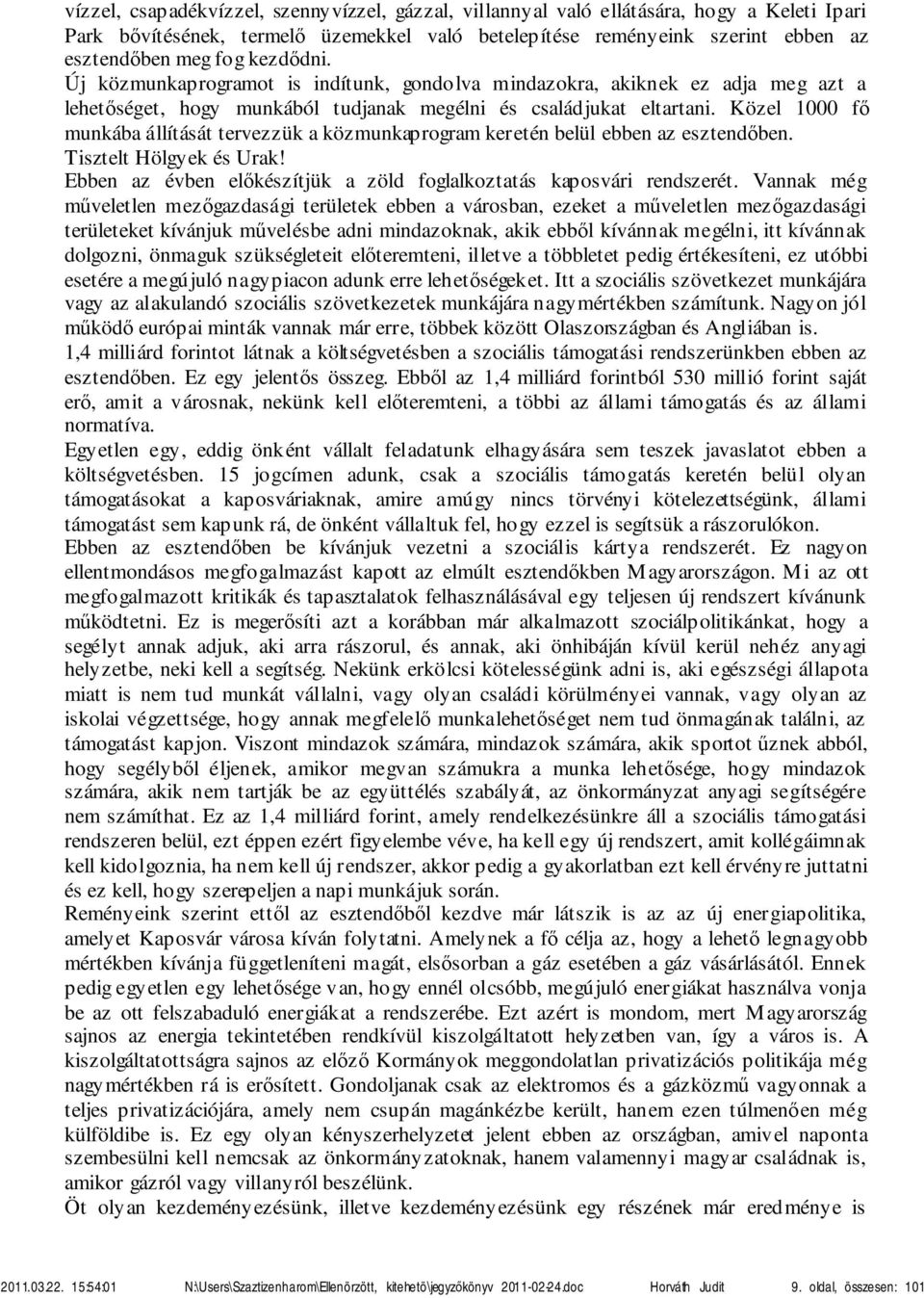 vízzel, csapadékvízzel, szennyvízzel, gázzal, villannyal való ellátására, hogy a Keleti Ipari Park bővítésének, termelő üzemekkel való betelepítése reményeink szerint ebben az esztendőben meg fog kezdődni.
Új közmunkaprogramot is indítunk, gondolva mindazokra, akiknek ez adja meg azt a lehetőséget, hogy munkából tudjanak megélni és családjukat eltartani. Közel 1000 fő munkába állítását tervezzük a közmunkaprogram keretén belül ebben az esztendőben.
Tisztelt Hölgyek és Urak!
Ebben az évben előkészítjük a zöld foglalkoztatás kaposvári rendszerét. Vannak még műveletlen mezőgazdasági területek ebben a városban, ezeket a műveletlen mezőgazdasági területeket kívánjuk művelésbe adni mindazoknak, akik ebből kívánnak megélni, itt kívánnak dolgozni, önmaguk szükségleteit előteremteni, illetve a többletet pedig értékesíteni, ez utóbbi esetére a megújuló nagypiacon adunk erre lehetőségeket. Itt a szociális szövetkezet munkájára vagy az alakulandó szociális szövetkezetek munkájára nagymértékben számítunk. Nagyon jól működő európai minták vannak már erre, többek között Olaszországban és Angliában is.
1,4 milliárd forintot látnak a költségvetésben a szociális támogatási rendszerünkben ebben az esztendőben. Ez egy jelentős összeg. Ebből az 1,4 milliárd forintból 530 millió forint saját erő, amit a városnak, nekünk kell előteremteni, a többi az állami támogatás és az állami normatíva.
Egyetlen egy, eddig önként vállalt feladatunk elhagyására sem teszek javaslatot ebben a költségvetésben. 15 jogcímen adunk, csak a szociális támogatás keretén belül olyan támogatásokat a kaposváriaknak, amire amúgy nincs törvényi kötelezettségünk, állami támogatást sem kapunk rá, de önként vállaltuk fel, hogy ezzel is segítsük a rászorulókon.
Ebben az esztendőben be kívánjuk vezetni a szociális kártya rendszerét. Ez nagyon ellentmondásos megfogalmazást kapott az elmúlt esztendőkben Magyarországon. Mi az ott megfogalmazott kritikák és tapasztalatok felhasználásával egy teljesen új rendszert kívánunk működtetni. Ez is megerősíti azt a korábban már alkalmazott szociálpolitikánkat, hogy a segélyt annak adjuk, aki arra rászorul, és annak, aki önhibáján kívül kerül nehéz anyagi helyzetbe, neki kell a segítség. Nekünk erkölcsi kötelességünk adni is, aki egészségi állapota miatt is nem tud munkát vállalni, vagy olyan családi körülményei vannak, vagy olyan az iskolai végzettsége, hogy annak megfelelő munkalehetőséget nem tud önmagának találni, az támogatást kapjon. Viszont mindazok számára, mindazok számára, akik sportot űznek abból, hogy segélyből éljenek, amikor megvan számukra a munka lehetősége, hogy mindazok számára, akik nem tartják be az együttélés szabályát, az önkormányzat anyagi segítségére nem számíthat. Ez az 1,4 milliárd forint, amely rendelkezésünkre áll a szociális támogatási rendszeren belül, ezt éppen ezért figyelembe véve, ha kell egy új rendszert, amit kollégáimnak kell kidolgoznia, ha nem kell új rendszer, akkor pedig a gyakorlatban ezt kell érvényre juttatni és ez kell, hogy szerepeljen a napi munkájuk során.
Reményeink szerint ettől az esztendőből kezdve már látszik is az az új energiapolitika, amelyet Kaposvár városa kíván folytatni. Amelynek a fő célja az, hogy a lehető legnagyobb mértékben kívánja függetleníteni magát, elsősorban a gáz esetében a gáz vásárlásától. Ennek pedig egyetlen egy lehetősége van, hogy ennél olcsóbb, megújuló energiákat használva vonja be az ott felszabaduló energiákat a rendszerébe. Ezt azért is mondom, mert Magyarország sajnos az energia tekintetében rendkívül kiszolgáltatott helyzetben van, így a város is. A kiszolgáltatottságra sajnos az előző Kormányok meggondolatlan privatizációs politikája még nagymértékben rá is erősített. Gondoljanak csak az elektromos és a gázközmű vagyonnak a teljes privatizációjára, amely nem csupán magánkézbe került, hanem ezen túlmenően még külföldibe is. Ez egy olyan kényszerhelyzetet jelent ebben az országban, amivel naponta szembesülni kell nemcsak az önkormányzatoknak, hanem valamennyi magyar családnak is, amikor gázról vagy villanyról beszélünk.
Öt olyan kezdeményezésünk, illetve kezdeményezésünk egy részének már eredménye is

2011.03.22. 15:54:01 N:\Users\Szaztizenharom\Ellenőrzött, kitehető\jegyzőkönyv 2011-02-24.doc Horváth Judit 9. oldal, összesen: 101